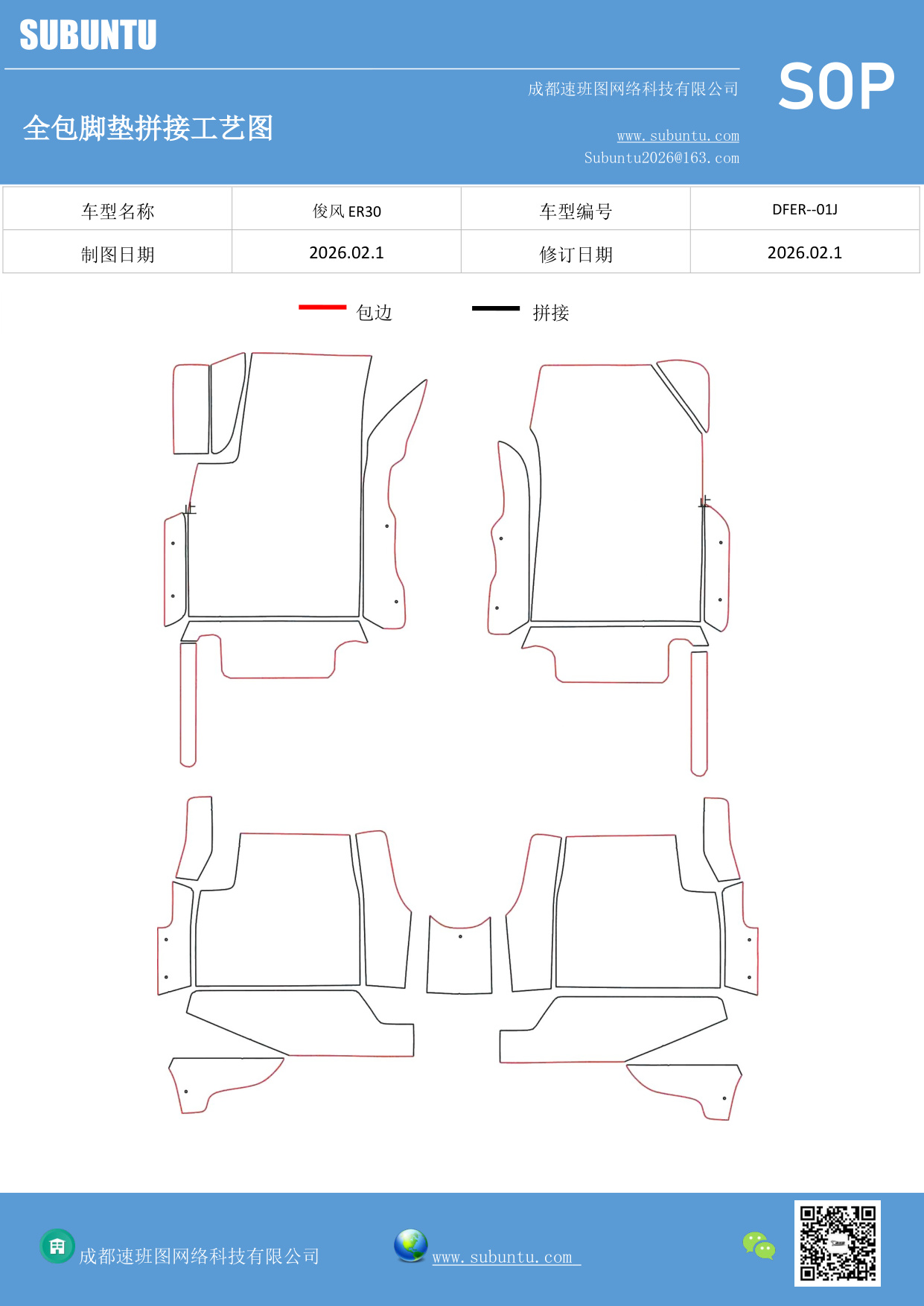 SUBUNTU

成都速班图网络科技有限公司

SOP

全包脚垫拼接工艺图

www.subuntu.com
Subuntu2026@163.com

| 车型名称 | 俊风 ER30 | 车型编号 | DFER--01J |
|---|---|---|---|
| 制图日期 | 2026.02.1 | 修订日期 | 2026.02.1 |

包边 拼接

止

止

成都速班图网络科技有限公司

www.subuntu.com